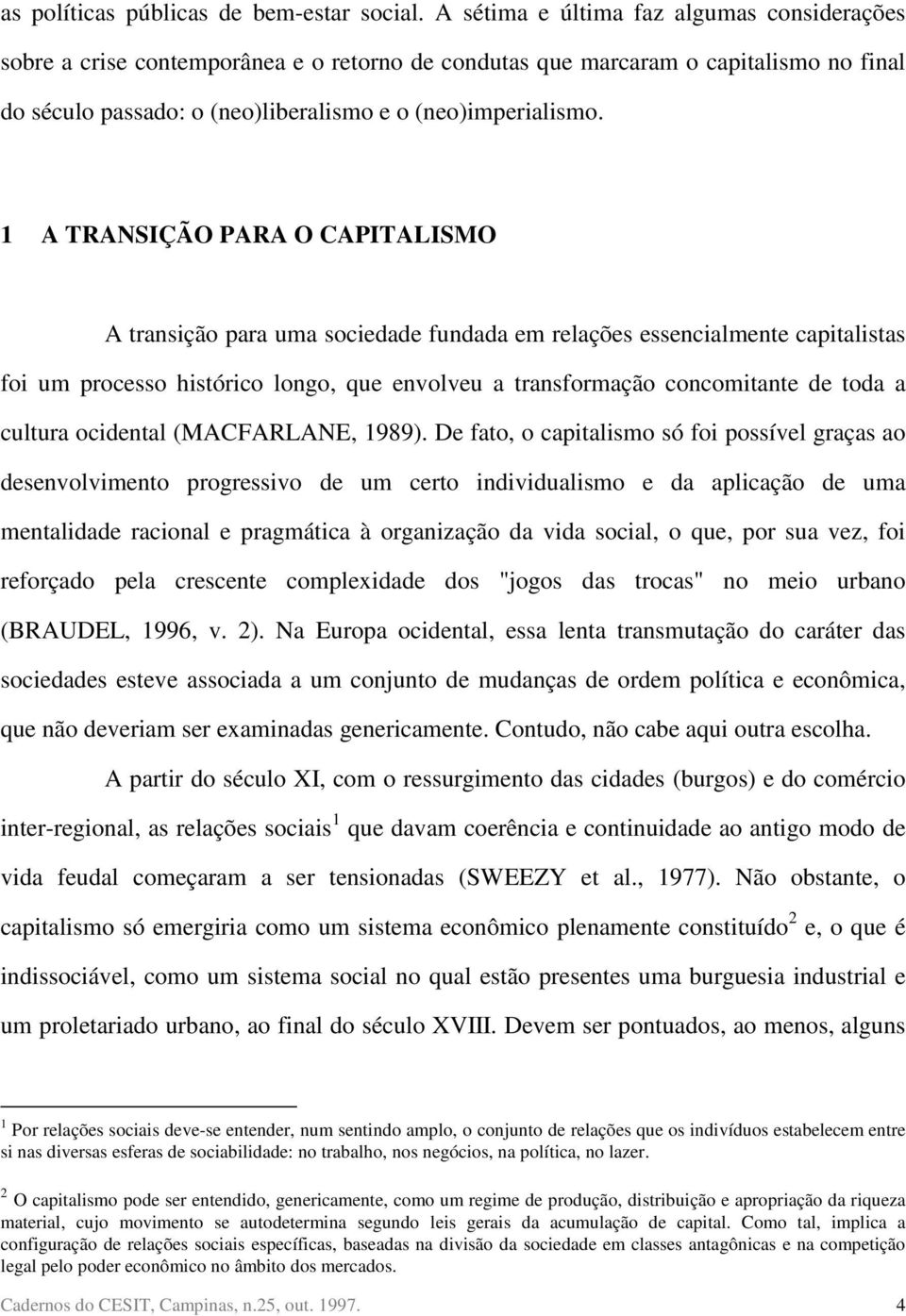 as políticas públicas de bem-estar social. A sétima e última faz algumas considerações sobre a crise contemporânea e o retorno de condutas que marcaram o capitalismo no final do século passado: o (neo)liberalismo e o (neo)imperialismo.

1 A TRANSIÇÃO PARA O CAPITALISMO

A transição para uma sociedade fundada em relações essencialmente capitalistas foi um processo histórico longo, que envolveu a transformação concomitante de toda a cultura ocidental (MACFARLANE, 1989). De fato, o capitalismo só foi possível graças ao desenvolvimento progressivo de um certo individualismo e da aplicação de uma mentalidade racional e pragmática à organização da vida social, o que, por sua vez, foi reforçado pela crescente complexidade dos "jogos das trocas" no meio urbano (BRAUDEL, 1996, v. 2). Na Europa ocidental, essa lenta transmutação do caráter das sociedades esteve associada a um conjunto de mudanças de ordem política e econômica, que não deveriam ser examinadas genericamente. Contudo, não cabe aqui outra escolha.

A partir do século XI, com o ressurgimento das cidades (burgos) e do comércio inter-regional, as relações sociais $^1$ que davam coerência e continuidade ao antigo modo de vida feudal começaram a ser tensionadas (SWEEZY et al., 1977). Não obstante, o capitalismo só emergiria como um sistema econômico plenamente constituído $^2$ e, o que é indissociável, como um sistema social no qual estão presentes uma burguesia industrial e um proletariado urbano, ao final do século XVIII. Devem ser pontuados, ao menos, alguns

$^1$ Por relações sociais deve-se entender, num sentindo amplo, o conjunto de relações que os indivíduos estabelecem entre si nas diversas esferas de sociabilidade: no trabalho, nos negócios, na política, no lazer.

$^2$ O capitalismo pode ser entendido, genericamente, como um regime de produção, distribuição e apropriação da riqueza material, cujo movimento se autodetermina segundo leis gerais da acumulação de capital. Como tal, implica a configuração de relações sociais específicas, baseadas na divisão da sociedade em classes antagônicas e na competição legal pelo poder econômico no âmbito dos mercados.

Cadernos do CESIT, Campinas, n.25, out. 1997. 4